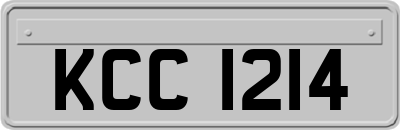 KCC 1214